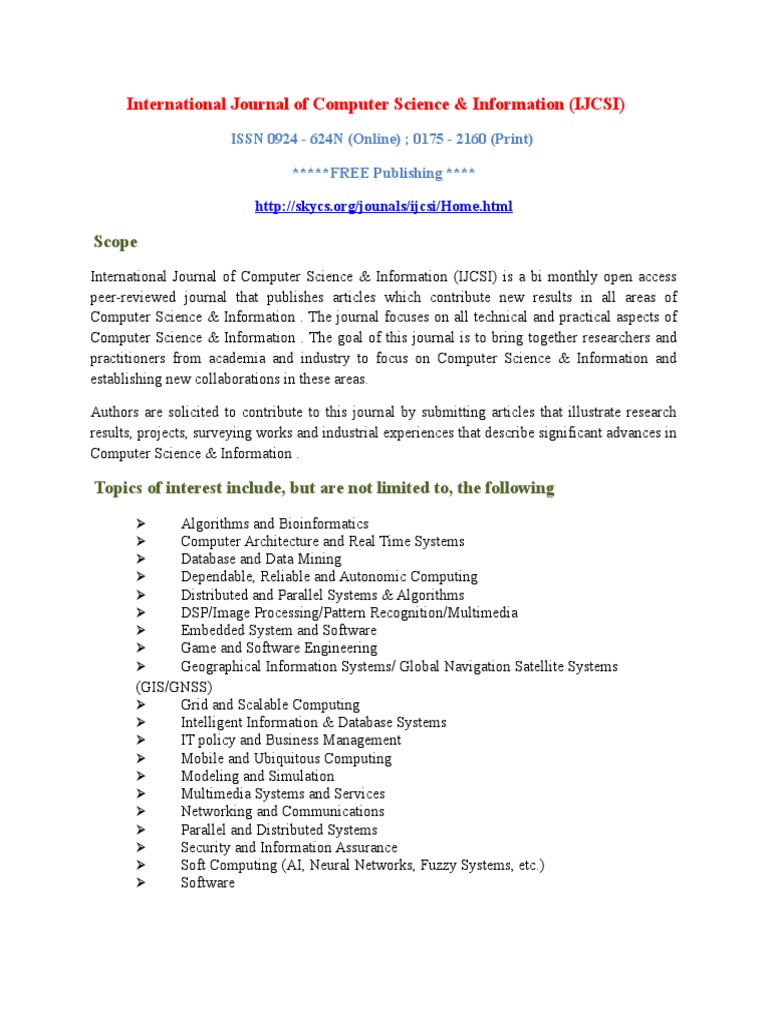 International Journal of Computer Science & Information (IJCSI)

ISSN 0924 - 624N (Online) ; 0175 - 2160 (Print)

*****FREE Publishing ****

http://skycs.org/jounals/ijcsi/Home.html

Scope

International Journal of Computer Science & Information (IJCSI) is a bi monthly open access peer-reviewed journal that publishes articles which contribute new results in all areas of Computer Science & Information . The journal focuses on all technical and practical aspects of Computer Science & Information . The goal of this journal is to bring together researchers and practitioners from academia and industry to focus on Computer Science & Information and establishing new collaborations in these areas.

Authors are solicited to contribute to this journal by submitting articles that illustrate research results, projects, surveying works and industrial experiences that describe significant advances in Computer Science & Information .

Topics of interest include, but are not limited to, the following

➢ Algorithms and Bioinformatics
➢ Computer Architecture and Real Time Systems
➢ Database and Data Mining
➢ Dependable, Reliable and Autonomic Computing
➢ Distributed and Parallel Systems & Algorithms
➢ DSP/Image Processing/Pattern Recognition/Multimedia
➢ Embedded System and Software
➢ Game and Software Engineering
➢ Geographical Information Systems/ Global Navigation Satellite Systems (GIS/GNSS)
➢ Grid and Scalable Computing
➢ Intelligent Information & Database Systems
➢ IT policy and Business Management
➢ Mobile and Ubiquitous Computing
➢ Modeling and Simulation
➢ Multimedia Systems and Services
➢ Networking and Communications
➢ Parallel and Distributed Systems
➢ Security and Information Assurance
➢ Soft Computing (AI, Neural Networks, Fuzzy Systems, etc.)
➢ Software